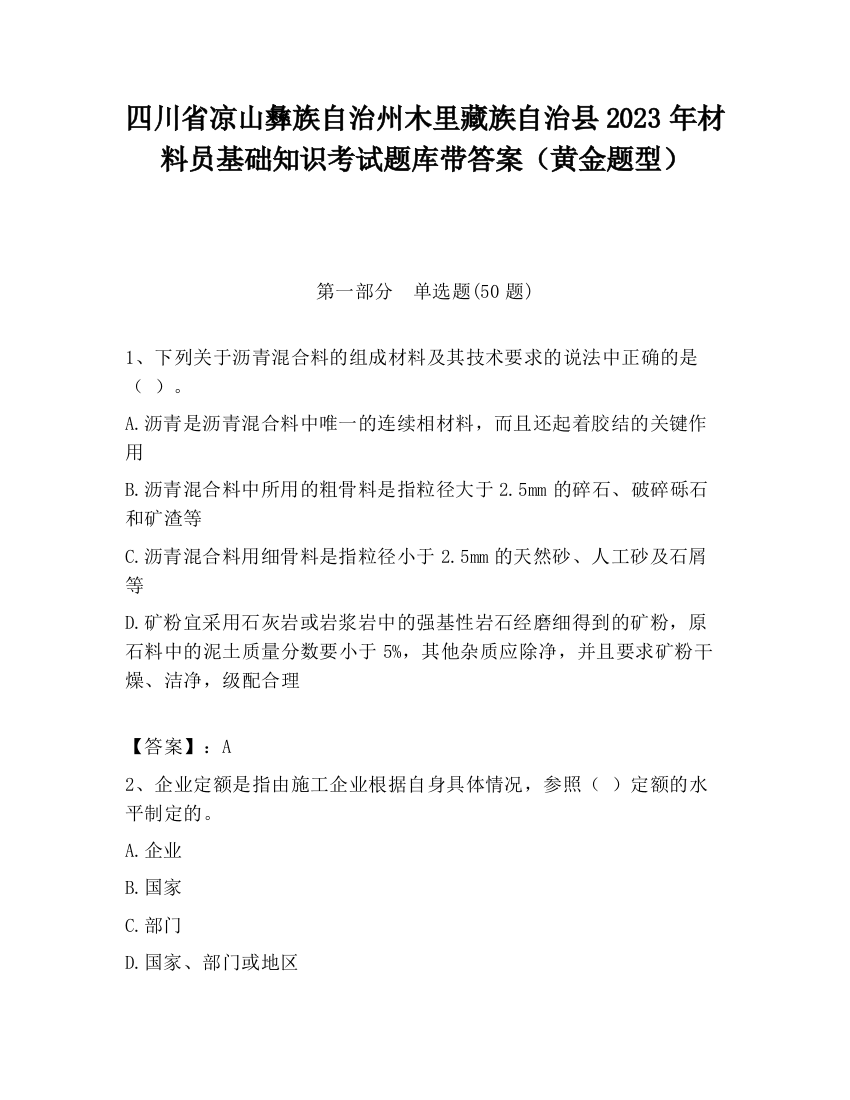 四川省凉山彝族自治州木里藏族自治县2023年材料员基础知识考试题库带答案（黄金题型）

第一部分　单选题(50题)

1、下列关于沥青混合料的组成材料及其技术要求的说法中正确的是（ ）。

A.沥青是沥青混合料中唯一的连续相材料，而且还起着胶结的关键作用

B.沥青混合料中所用的粗骨料是指粒径大于2.5mm的碎石、破碎砾石和矿渣等

C.沥青混合料用细骨料是指粒径小于2.5mm的天然砂、人工砂及石屑等

D.矿粉宜采用石灰岩或岩浆岩中的强基性岩石经磨细得到的矿粉，原石料中的泥土质量分数要小于5%，其他杂质应除净，并且要求矿粉干燥、洁净，级配合理

【答案】：A

2、企业定额是指由施工企业根据自身具体情况，参照（ ）定额的水平制定的。

A.企业

B.国家

C.部门

D.国家、部门或地区